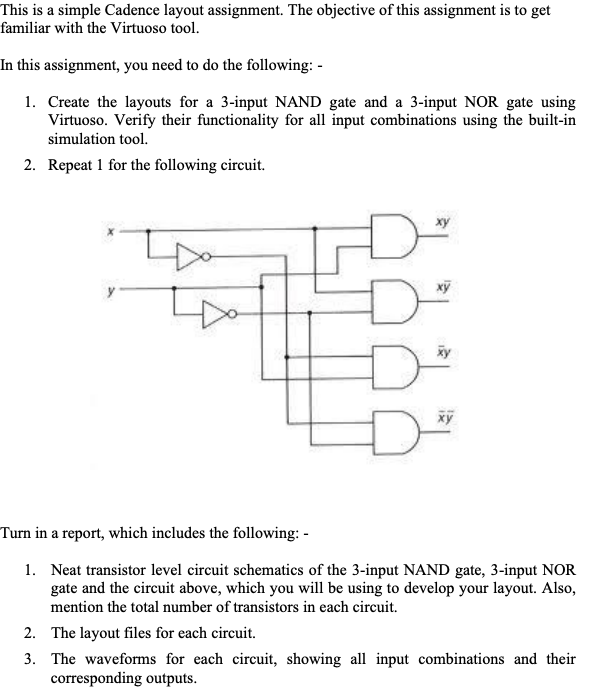 This is a simple Cadence layout assignment. The objective of this assignment is to get familiar with the Virtuoso tool.

In this assignment, you need to do the following: -

1. Create the layouts for a 3-input NAND gate and a 3-input NOR gate using Virtuoso. Verify their functionality for all input combinations using the built-in simulation tool.
2. Repeat 1 for the following circuit.

$x$
$y$
$xy$
$x\bar{y}$
$\bar{x}y$
$\bar{x}\bar{y}$

Turn in a report, which includes the following: -

1. Neat transistor level circuit schematics of the 3-input NAND gate, 3-input NOR gate and the circuit above, which you will be using to develop your layout. Also, mention the total number of transistors in each circuit.
2. The layout files for each circuit.
3. The waveforms for each circuit, showing all input combinations and their corresponding outputs.